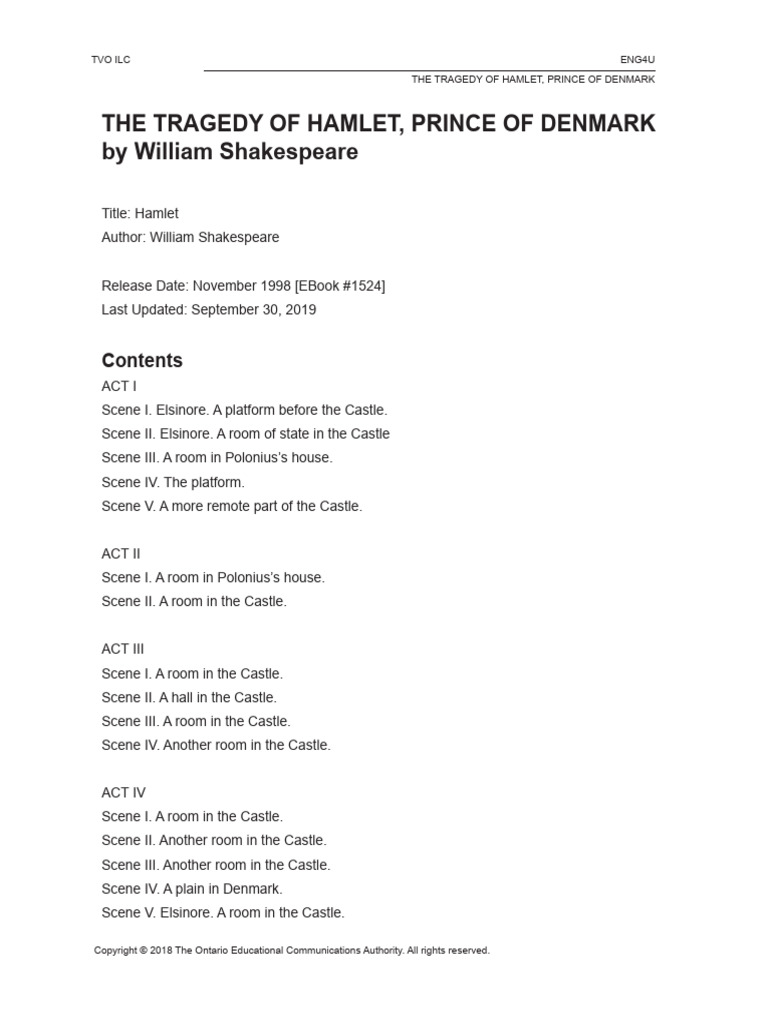 TVO ILC

ENG4U

THE TRAGEDY OF HAMLET, PRINCE OF DENMARK

THE TRAGEDY OF HAMLET, PRINCE OF DENMARK
by William Shakespeare

Title: Hamlet
Author: William Shakespeare

Release Date: November 1998 [EBook #1524]
Last Updated: September 30, 2019

Contents

ACT I
Scene I. Elsinore. A platform before the Castle.
Scene II. Elsinore. A room of state in the Castle
Scene III. A room in Polonius's house.
Scene IV. The platform.
Scene V. A more remote part of the Castle.

ACT II
Scene I. A room in Polonius's house.
Scene II. A room in the Castle.

ACT III
Scene I. A room in the Castle.
Scene II. A hall in the Castle.
Scene III. A room in the Castle.
Scene IV. Another room in the Castle.

ACT IV
Scene I. A room in the Castle.
Scene II. Another room in the Castle.
Scene III. Another room in the Castle.
Scene IV. A plain in Denmark.
Scene V. Elsinore. A room in the Castle.

Copyright © 2018 The Ontario Educational Communications Authority. All rights reserved.